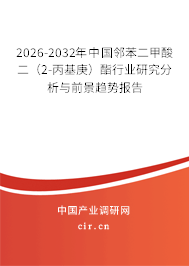 2026-2032年中国邻苯二甲酸二（2-丙基庚）酯行业研究分析与前景趋势报告

中国产业调研网
cir.cn